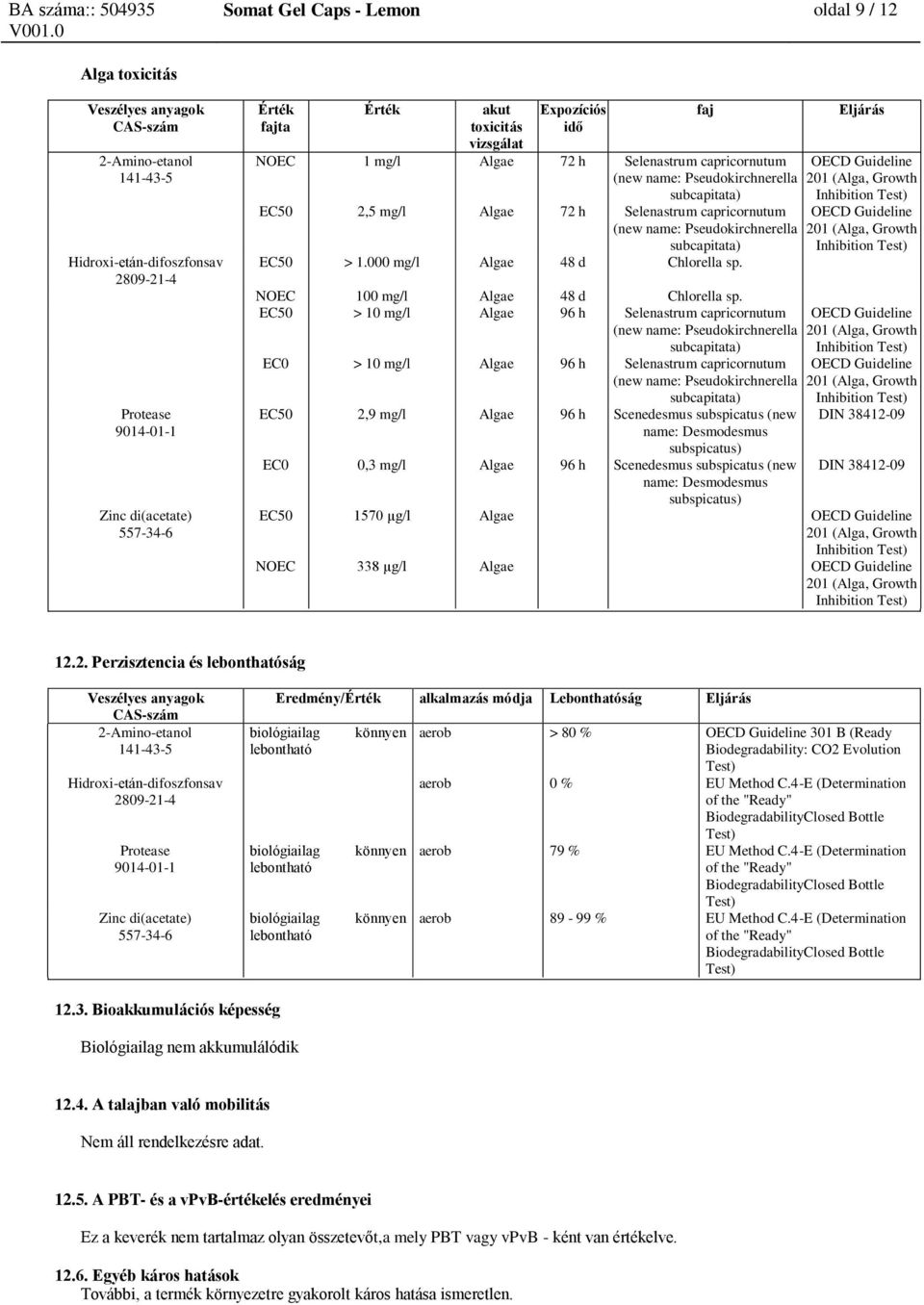 BA száma:: 504935 Somat Gel Caps - Lemon oldal 9 / 12
V001.0

Alga toxicitás

| Veszélyes anyagok CAS-szám | Érték fajta | Érték | akut toxicitás vizsgálat | Expozíciós idő | faj | Eljárás |
|---|---|---|---|---|---|---|
| 2-Amino-etanol 141-43-5 | NOEC | 1 mg/l | Algae | 72 h | Selenastrum capricornutum (new name: Pseudokirchnerella subcapitata) | OECD Guideline 201 (Alga, Growth Inhibition Test) |
| | EC50 | 2,5 mg/l | Algae | 72 h | Selenastrum capricornutum (new name: Pseudokirchnerella subcapitata) | OECD Guideline 201 (Alga, Growth Inhibition Test) |
| Hidroxi-etán-difoszfonsav 2809-21-4 | EC50 | > 1.000 mg/l | Algae | 48 d | Chlorella sp. | |
| | NOEC | 100 mg/l | Algae | 48 d | Chlorella sp. | |
| | EC50 | > 10 mg/l | Algae | 96 h | Selenastrum capricornutum (new name: Pseudokirchnerella subcapitata) | OECD Guideline 201 (Alga, Growth Inhibition Test) |
| | EC0 | > 10 mg/l | Algae | 96 h | Selenastrum capricornutum (new name: Pseudokirchnerella subcapitata) | OECD Guideline 201 (Alga, Growth Inhibition Test) |
| Protease 9014-01-1 | EC50 | 2,9 mg/l | Algae | 96 h | Scenedesmus subspicatus (new name: Desmodesmus subspicatus) | DIN 38412-09 |
| | EC0 | 0,3 mg/l | Algae | 96 h | Scenedesmus subspicatus (new name: Desmodesmus subspicatus) | DIN 38412-09 |
| Zinc di(acetate) 557-34-6 | EC50 | 1570 µg/l | Algae | | | OECD Guideline 201 (Alga, Growth Inhibition Test) |
| | NOEC | 338 µg/l | Algae | | | OECD Guideline 201 (Alga, Growth Inhibition Test) |

12.2. Perzisztencia és lebonthatóság

| Veszélyes anyagok CAS-szám | Eredmény/Érték | alkalmazás módja | Lebonthatóság | Eljárás |
|---|---|---|---|---|
| 2-Amino-etanol 141-43-5 | biológiailag könnyen lebontható | aerob | > 80 % | OECD Guideline 301 B (Ready Biodegradability: CO2 Evolution Test) |
| Hidroxi-etán-difoszfonsav 2809-21-4 | | aerob | 0 % | EU Method C.4-E (Determination of the "Ready" BiodegradabilityClosed Bottle Test) |
| Protease 9014-01-1 | biológiailag könnyen lebontható | aerob | 79 % | EU Method C.4-E (Determination of the "Ready" BiodegradabilityClosed Bottle Test) |
| Zinc di(acetate) 557-34-6 | biológiailag könnyen lebontható | aerob | 89 - 99 % | EU Method C.4-E (Determination of the "Ready" BiodegradabilityClosed Bottle Test) |

12.3. Bioakkumulációs képesség

Biológiailag nem akkumulálódik

12.4. A talajban való mobilitás

Nem áll rendelkezésre adat.

12.5. A PBT- és a vPvB-értékelés eredményei

Ez a keverék nem tartalmaz olyan összetevőt,a mely PBT vagy vPvB - ként van értékelve.

12.6. Egyéb káros hatások
További, a termék környezetre gyakorolt káros hatása ismeretlen.